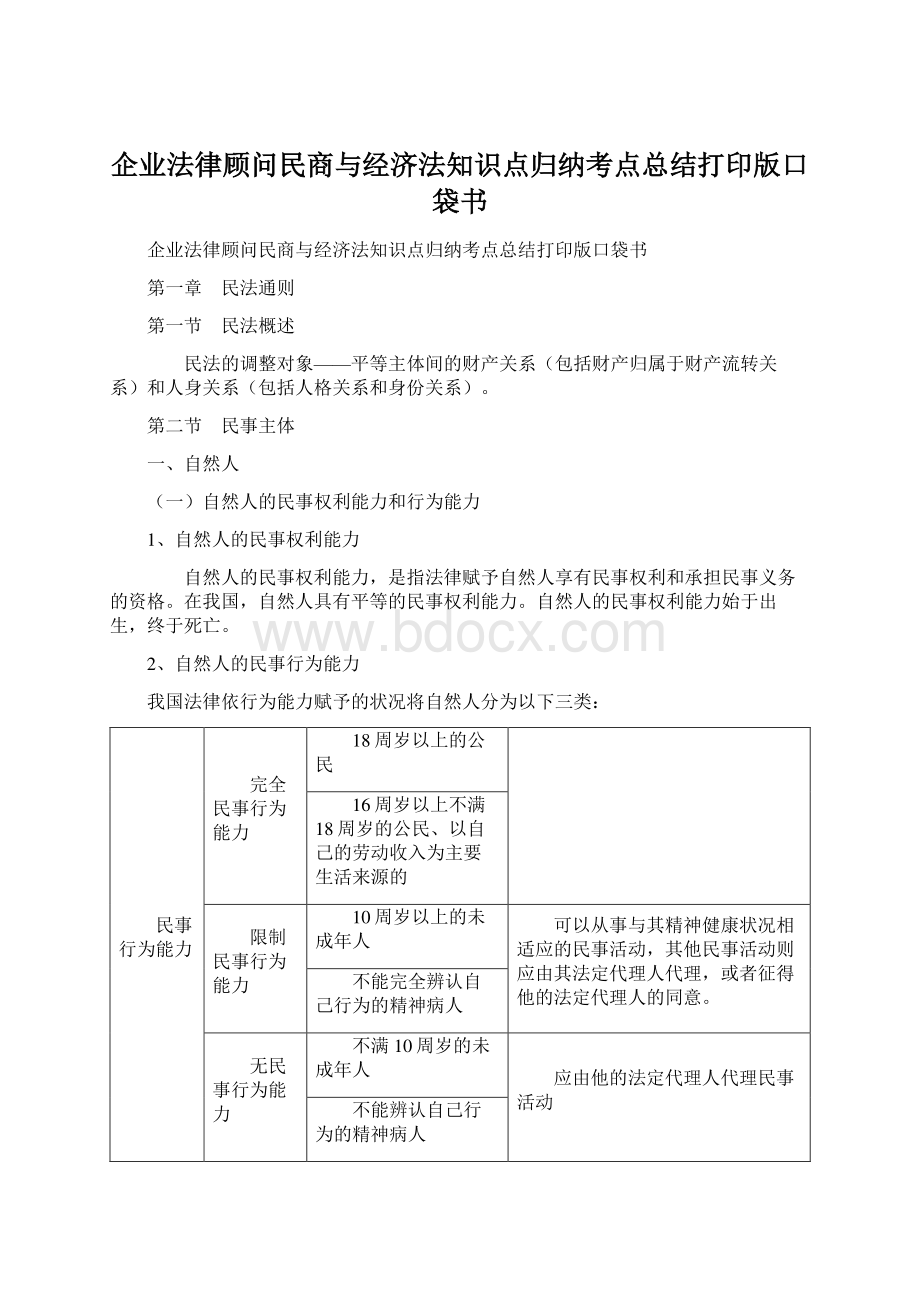 企业法律顾问民商与经济法知识点归纳考点总结打印版口袋书

企业法律顾问民商与经济法知识点归纳考点总结打印版口袋书

第一章　民法通则

第一节　民法概述

民法的调整对象——平等主体间的财产关系（包括财产归属于财产流转关系）和人身关系（包括人格关系和身份关系）。

第二节　民事主体

一、自然人

（一）自然人的民事权利能力和行为能力

1、自然人的民事权利能力

自然人的民事权利能力，是指法律赋予自然人享有民事权利和承担民事义务的资格。在我国，自然人具有平等的民事权利能力。自然人的民事权利能力始于出生，终于死亡。

www.bdocx.com

2、自然人的民事行为能力

我国法律依行为能力赋予的状况将自然人分为以下三类：

| 民事行为能力 | 完全民事行为能力 | 18周岁以上的公民 | |
|---|---|---|---|
| | | 16周岁以上不满18周岁的公民、以自己的劳动收入为主要生活来源的 | |
| | 限制民事行为能力 | 10周岁以上的未成年人 | 可以从事与其精神健康状况相适应的民事活动，其他民事活动则应由其法定代理人代理，或者征得他的法定代理人的同意。 |
| | | 不能完全辨认自己行为的精神病人 | |
| | 无民事行为能力 | 不满10周岁的未成年人 | 应由他的法定代理人代理民事活动 |
| | | 不能辨认自己行为的精神病人 | |